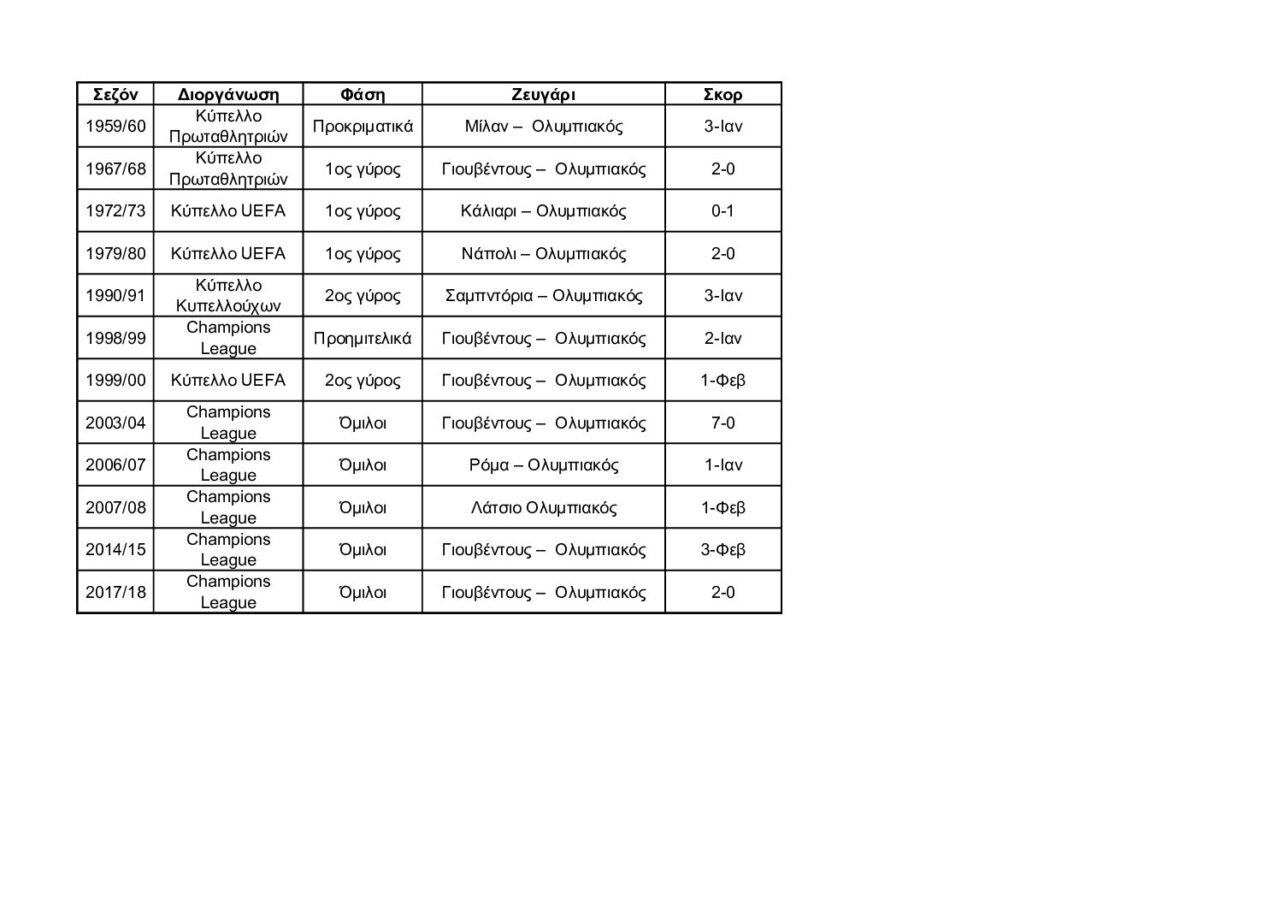 | Σεζόν | Διοργάνωση | Φάση | Ζευγάρι | Σκορ |
|---|---|---|---|---|
| 1959/60 | Κύπελλο Πρωταθλητριών | Προκριματικά | Μίλαν – Ολυμπιακός | 3-Ιαν |
| 1967/68 | Κύπελλο Πρωταθλητριών | 1ος γύρος | Γιουβέντους – Ολυμπιακός | 2-0 |
| 1972/73 | Κύπελλο UEFA | 1ος γύρος | Κάλιαρι – Ολυμπιακός | 0-1 |
| 1979/80 | Κύπελλο UEFA | 1ος γύρος | Νάπολι – Ολυμπιακός | 2-0 |
| 1990/91 | Κύπελλο Κυπελλούχων | 2ος γύρος | Σαμπντόρια – Ολυμπιακός | 3-Ιαν |
| 1998/99 | Champions League | Προημιτελικά | Γιουβέντους – Ολυμπιακός | 2-Ιαν |
| 1999/00 | Κύπελλο UEFA | 2ος γύρος | Γιουβέντους – Ολυμπιακός | 1-Φεβ |
| 2003/04 | Champions League | Όμιλοι | Γιουβέντους – Ολυμπιακός | 7-0 |
| 2006/07 | Champions League | Όμιλοι | Ρόμα – Ολυμπιακός | 1-Ιαν |
| 2007/08 | Champions League | Όμιλοι | Λάτσιο Ολυμπιακός | 1-Φεβ |
| 2014/15 | Champions League | Όμιλοι | Γιουβέντους – Ολυμπιακός | 3-Φεβ |
| 2017/18 | Champions League | Όμιλοι | Γιουβέντους – Ολυμπιακός | 2-0 |